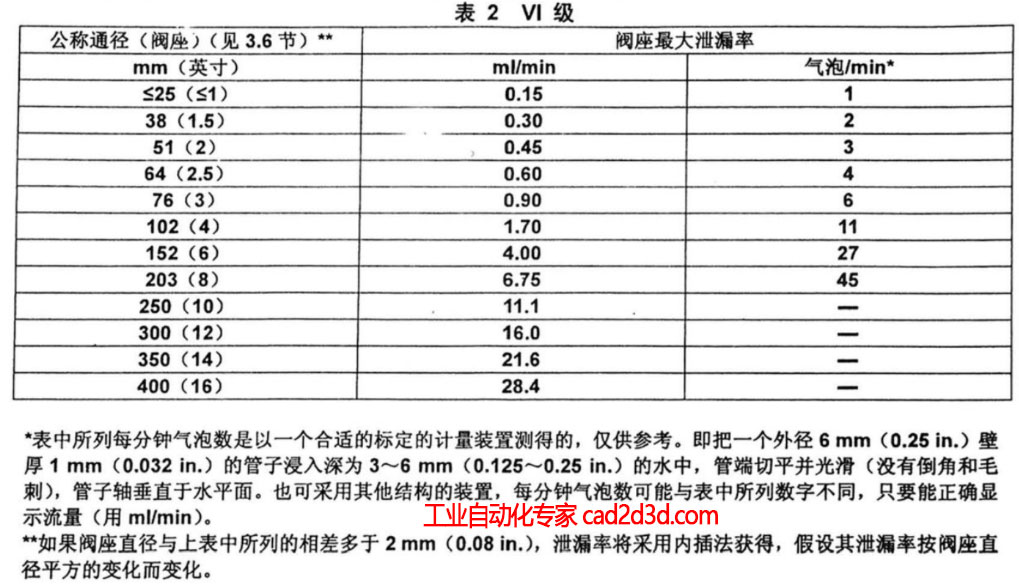 表 2 VI 级

| 公称通径（阀座）（见 3.6 节）** | 阀座最大泄漏率 | |
|---|---|---|
| mm（英寸） | ml/min | 气泡/min* |
| ≤25（≤1） | 0.15 | 1 |
| 38（1.5） | 0.30 | 2 |
| 51（2） | 0.45 | 3 |
| 64（2.5） | 0.60 | 4 |
| 76（3） | 0.90 | 6 |
| 102（4） | 1.70 | 11 |
| 152（6） | 4.00 | 27 |
| 203（8） | 6.75 | 45 |
| 250（10） | 11.1 | — |
| 300（12） | 16.0 | — |
| 350（14） | 21.6 | — |
| 400（16） | 28.4 | — |

*表中所列每分钟气泡数是以一个合适的标定的计量装置测得的，仅供参考。即把一个外径 6 mm（0.25 in.）壁厚 1 mm（0.032 in.）的管子浸入深为 3～6 mm（0.125～0.25 in.）的水中，管端切平并光滑（没有倒角和毛刺），管子轴垂直于水平面。也可采用其他结构的装置，每分钟气泡数可能与表中所列数字不同，只要能正确显示流量（用 ml/min）。

工业自动化专家 cad2d3d.com

**如果阀座直径与上表中所列的相差多于 2 mm（0.08 in.），泄漏率将采用内插法获得，假设其泄漏率按阀座直径平方的变化而变化。